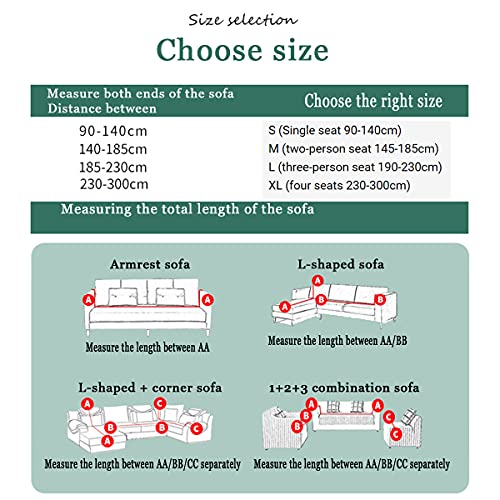 Size selection

Choose size

| Measure both ends of the sofa Distance between | Choose the right size |
|---|---|
| 90-140cm | S (Single seat 90-140cm) |
| 140-185cm | M (two-person seat 145-185cm) |
| 185-230cm | L (three-person seat 190-230cm) |
| 230-300cm | XL (four seats 230-300cm) |

Measuring the total length of the sofa

Armrest sofa

A A

Measure the length between AA

L-shaped sofa

A A B B

Measure the length between AA/BB

L-shaped + corner sofa

A C B B C A

Measure the length between AA/BB/CC separately

1+2+3 combination sofa

A A B B C C

Measure the length between AA/BB/CC separately